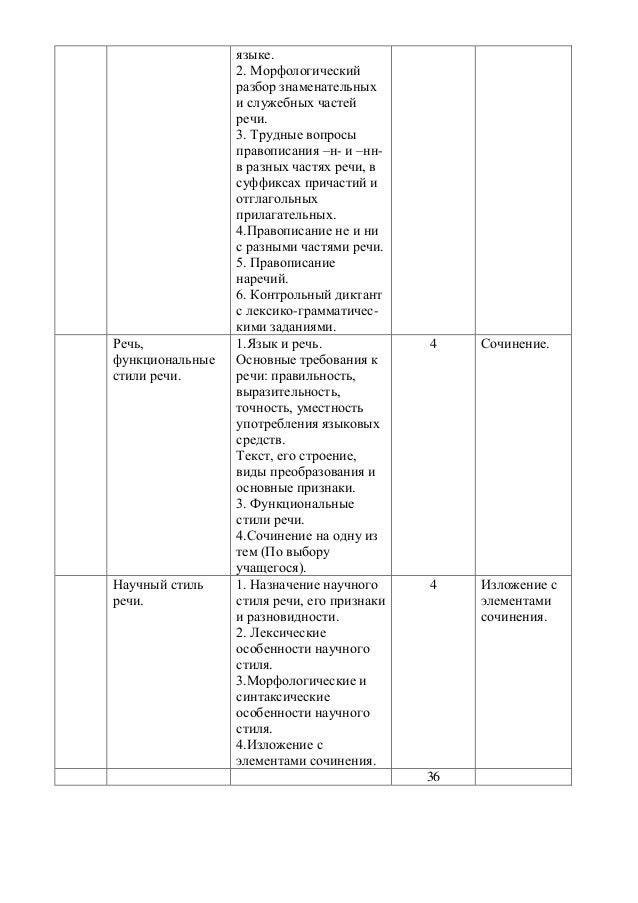 | | | | | |
|---|---|---|---|---|
| | | языке. 2. Морфологический разбор знаменательных и служебных частей речи. 3. Трудные вопросы правописания –н- и –нн- в разных частях речи, в суффиксах причастий и отглагольных прилагательных. 4.Правописание не и ни с разными частями речи. 5. Правописание наречий. 6. Контрольный диктант с лексико-грамматическими заданиями. | | |
| | Речь, функциональные стили речи. | 1.Язык и речь. Основные требования к речи: правильность, выразительность, точность, уместность употребления языковых средств. Текст, его строение, виды преобразования и основные признаки. 3. Функциональные стили речи. 4.Сочинение на одну из тем (По выбору учащегося). | 4 | Сочинение. |
| | Научный стиль речи. | 1. Назначение научного стиля речи, его признаки и разновидности. 2. Лексические особенности научного стиля. 3.Морфологические и синтаксические особенности научного стиля. 4.Изложение с элементами сочинения. | 4 | Изложение с элементами сочинения. |
| | | | 36 | |